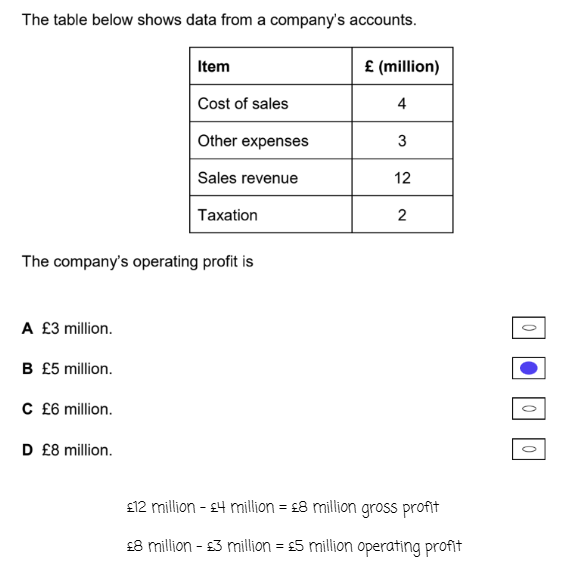 The table below shows data from a company's accounts.

| Item | £ (million) |
|---|---|
| Cost of sales | 4 |
| Other expenses | 3 |
| Sales revenue | 12 |
| Taxation | 2 |

The company's operating profit is

A £3 million.

B £5 million.

C £6 million.

D £8 million.

£12 million - £4 million = £8 million gross profit

£8 million - £3 million = £5 million operating profit